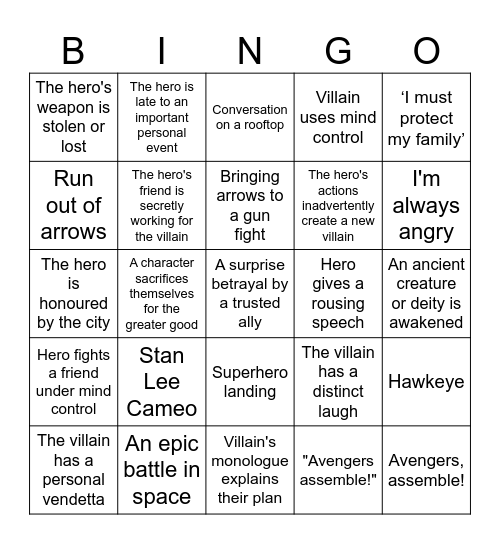 | B | I | N | G | O |
|---|---|---|---|---|
| The hero's weapon is stolen or lost | The hero is late to an important personal event | Conversation on a rooftop | Villain uses mind control | ‘I must protect my family’ |
| Run out of arrows | The hero's friend is secretly working for the villain | Bringing arrows to a gun fight | The hero's actions inadvertently create a new villain | I'm always angry |
| The hero is honoured by the city | A character sacrifices themselves for the greater good | A surprise betrayal by a trusted ally | Hero gives a rousing speech | An ancient creature or deity is awakened |
| Hero fights a friend under mind control | Stan Lee Cameo | Superhero landing | The villain has a distinct laugh | Hawkeye |
| The villain has a personal vendetta | An epic battle in space | Villain's monologue explains their plan | "Avengers assemble!" | Avengers, assemble! |